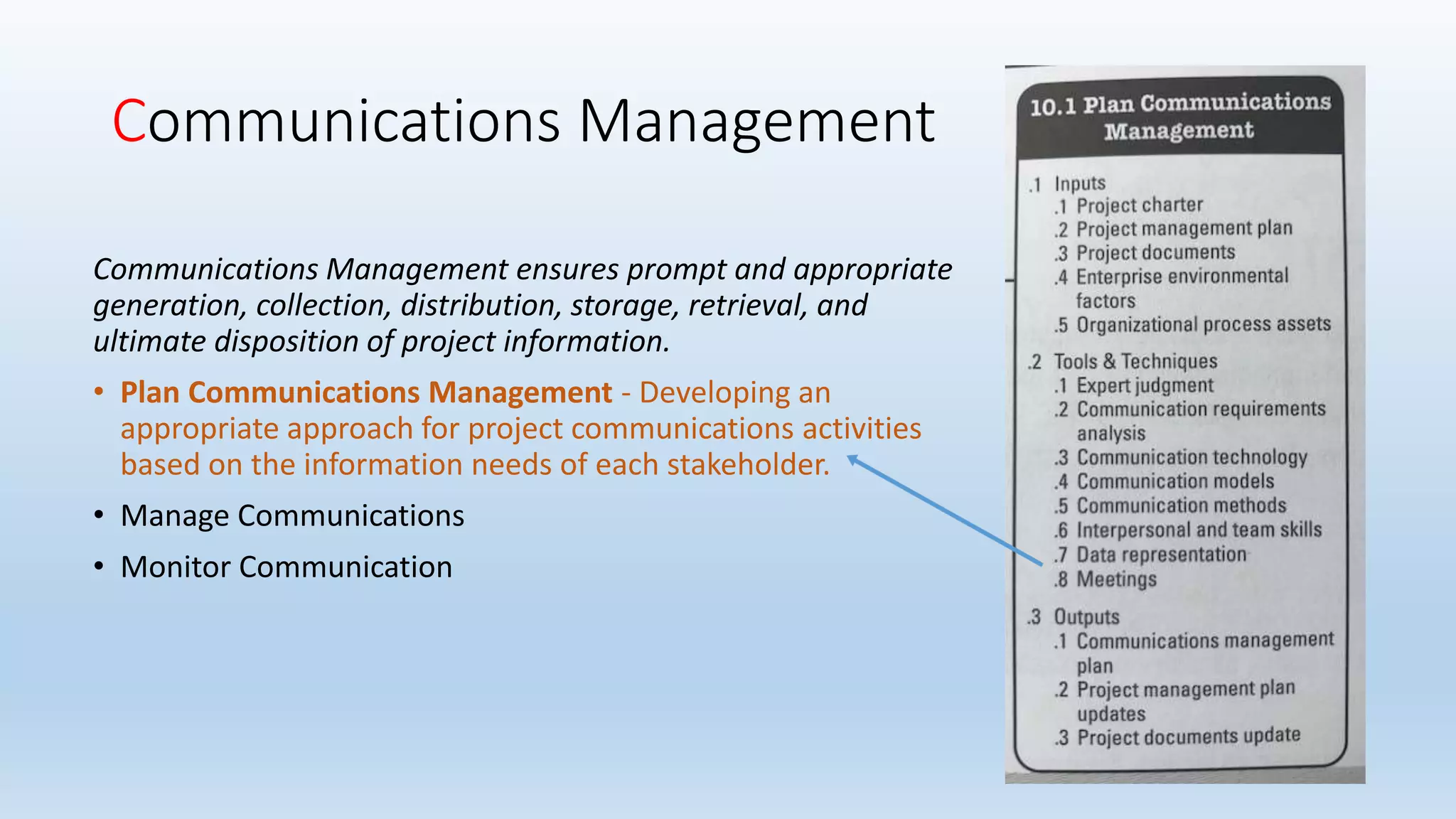 Communications Management

Communications Management ensures prompt and appropriate generation, collection, distribution, storage, retrieval, and ultimate disposition of project information.

• Plan Communications Management - Developing an appropriate approach for project communications activities based on the information needs of each stakeholder.

• Manage Communications

• Monitor Communication

10.1 Plan Communications Management

.1 Inputs
.1 Project charter
.2 Project management plan
.3 Project documents
.4 Enterprise environmental factors
.5 Organizational process assets

.2 Tools & Techniques
.1 Expert judgment
.2 Communication requirements analysis
.3 Communication technology
.4 Communication models
.5 Communication methods
.6 Interpersonal and team skills
.7 Data representation
.8 Meetings

.3 Outputs
.1 Communications management plan
.2 Project management plan updates
.3 Project documents update